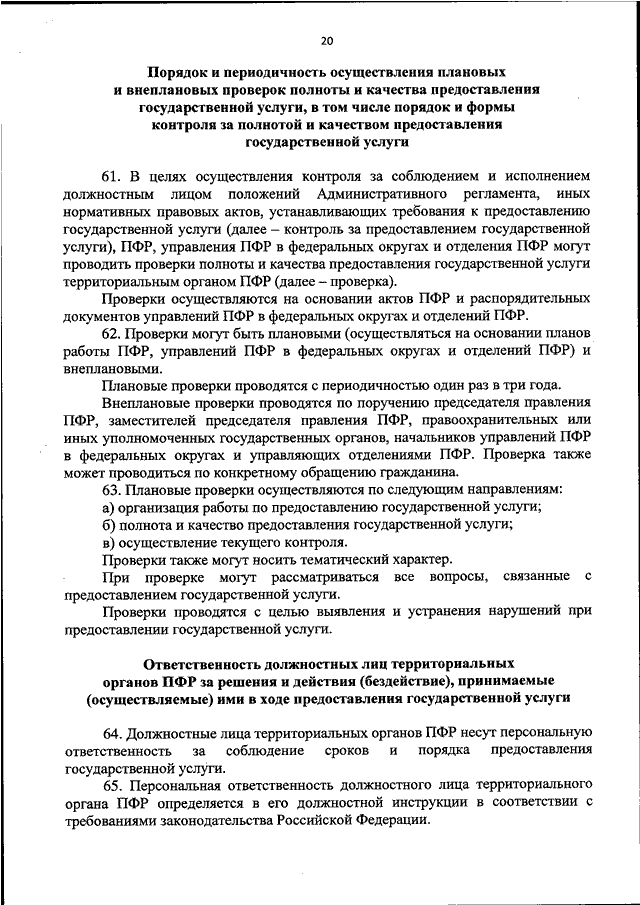 20

Порядок и периодичность осуществления плановых и внеплановых проверок полноты и качества предоставления государственной услуги, в том числе порядок и формы контроля за полнотой и качеством предоставления государственной услуги

61. В целях осуществления контроля за соблюдением и исполнением должностным лицом положений Административного регламента, иных нормативных правовых актов, устанавливающих требования к предоставлению государственной услуги (далее – контроль за предоставлением государственной услуги), ПФР, управления ПФР в федеральных округах и отделения ПФР могут проводить проверки полноты и качества предоставления государственной услуги территориальным органом ПФР (далее – проверка).

Проверки осуществляются на основании актов ПФР и распорядительных документов управлений ПФР в федеральных округах и отделений ПФР.

62. Проверки могут быть плановыми (осуществляться на основании планов работы ПФР, управлений ПФР в федеральных округах и отделений ПФР) и внеплановыми.

Плановые проверки проводятся с периодичностью один раз в три года.

Внеплановые проверки проводятся по поручению председателя правления ПФР, заместителей председателя правления ПФР, правоохранительных или иных уполномоченных государственных органов, начальников управлений ПФР в федеральных округах и управляющих отделениями ПФР. Проверка также может проводиться по конкретному обращению гражданина.

63. Плановые проверки осуществляются по следующим направлениям:

а) организация работы по предоставлению государственной услуги;

б) полнота и качество предоставления государственной услуги;

в) осуществление текущего контроля.

Проверки также могут носить тематический характер.

При проверке могут рассматриваться все вопросы, связанные с предоставлением государственной услуги.

Проверки проводятся с целью выявления и устранения нарушений при предоставлении государственной услуги.

Ответственность должностных лиц территориальных органов ПФР за решения и действия (бездействие), принимаемые (осуществляемые) ими в ходе предоставления государственной услуги

64. Должностные лица территориальных органов ПФР несут персональную ответственность за соблюдение сроков и порядка предоставления государственной услуги.

65. Персональная ответственность должностного лица территориального органа ПФР определяется в его должностной инструкции в соответствии с требованиями законодательства Российской Федерации.